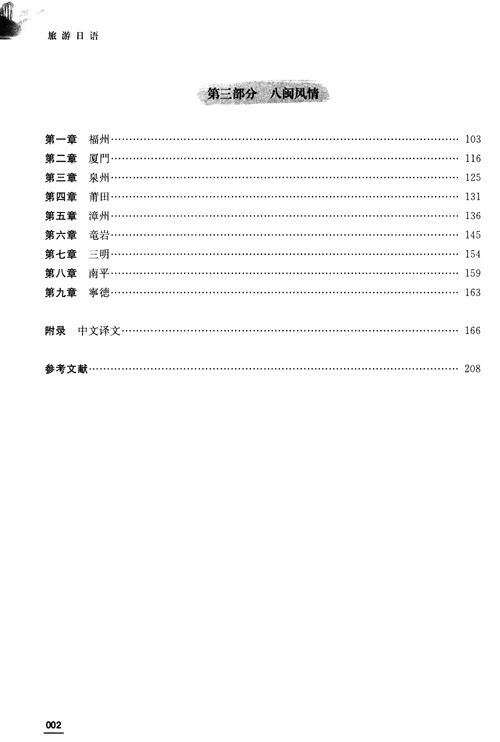 旅游日语

第三部分　八闽风情

第一章　福州 …… 103
第二章　厦門 …… 116
第三章　泉州 …… 125
第四章　莆田 …… 131
第五章　漳州 …… 136
第六章　竜岩 …… 145
第七章　三明 …… 154
第八章　南平 …… 159
第九章　寧徳 …… 163

附录　中文译文 …… 166

参考文献 …… 208

002